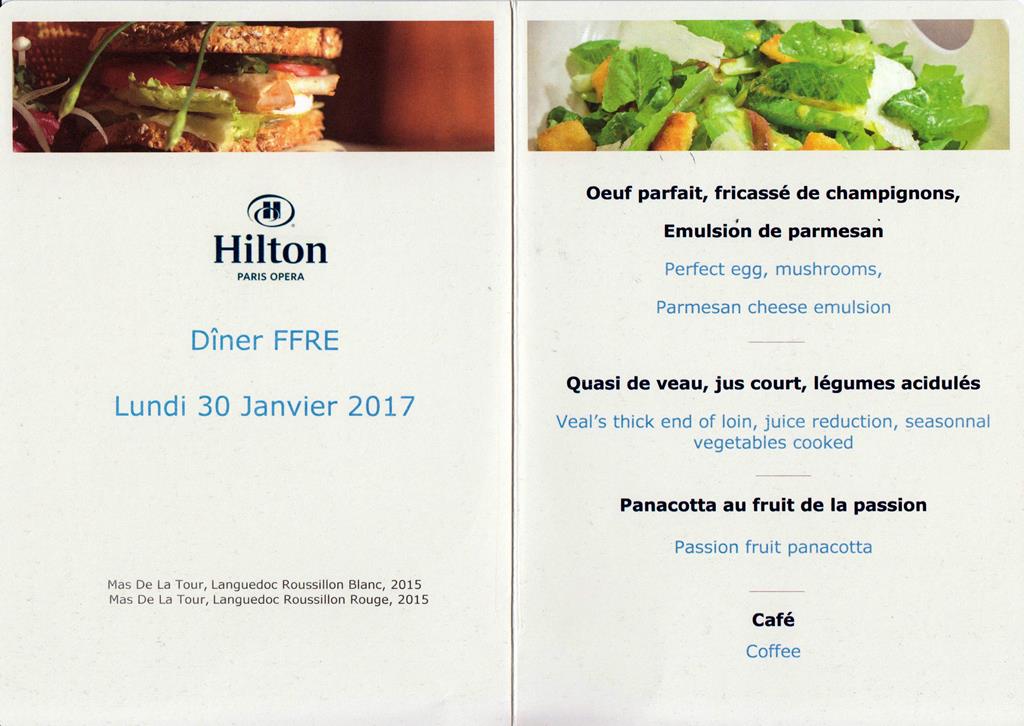 Hilton
PARIS OPERA

Dîner FFRE

Lundi 30 Janvier 2017

Mas De La Tour, Languedoc Roussillon Blanc, 2015
Mas De La Tour, Languedoc Roussillon Rouge, 2015

Oeuf parfait, fricassé de champignons,

Emulsion de parmesan

Perfect egg, mushrooms,

Parmesan cheese emulsion

Quasi de veau, jus court, légumes acidulés

Veal's thick end of loin, juice reduction, seasonnal vegetables cooked

Panacotta au fruit de la passion

Passion fruit panacotta

Café

Coffee